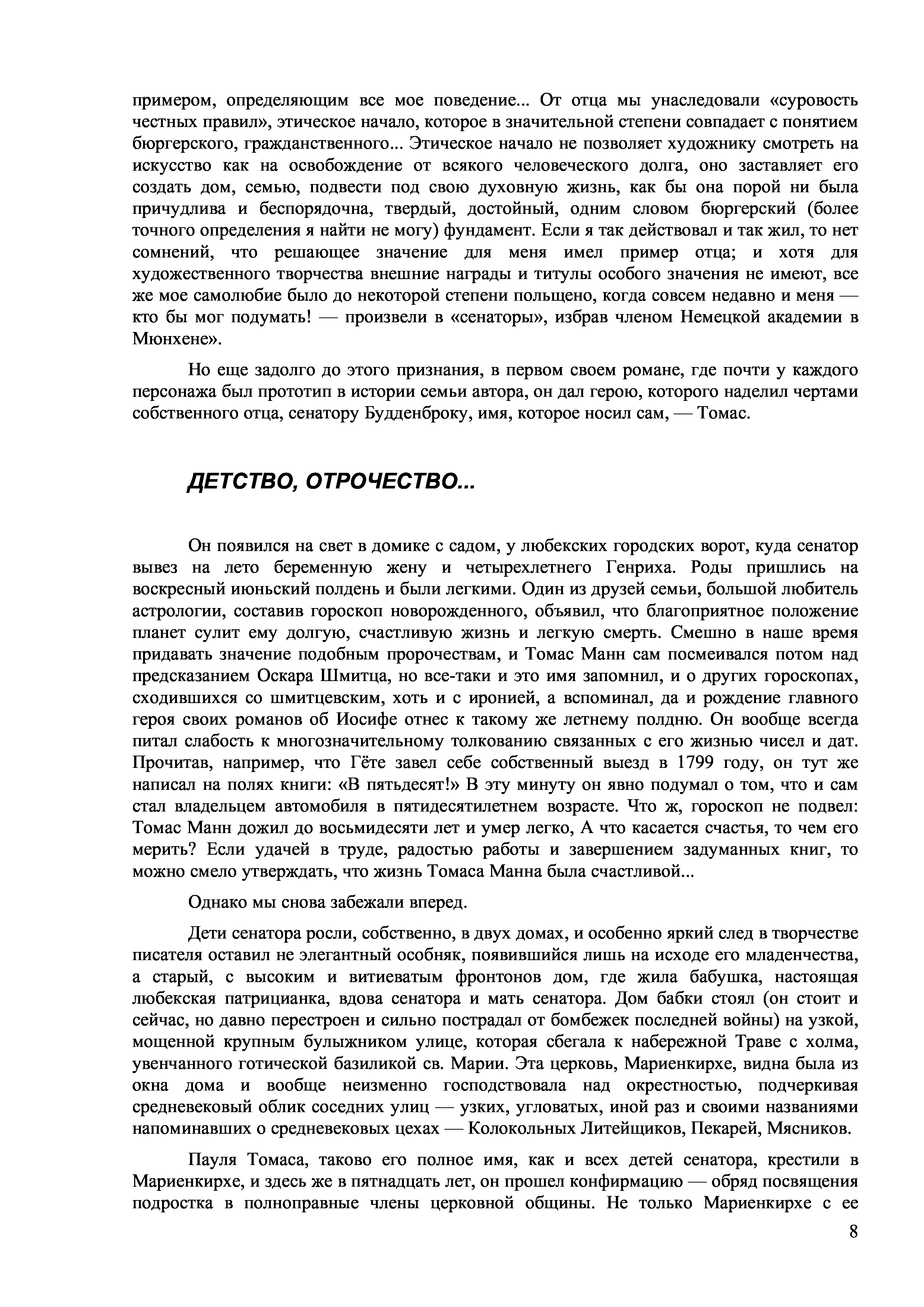 примером, определяющим все мое поведение... От отца мы унаследовали «суровость честных правил», этическое начало, которое в значительной степени совпадает с понятием бюргерского, гражданственного... Этическое начало не позволяет художнику смотреть на искусство как на освобождение от всякого человеческого долга, оно заставляет его создать дом, семью, подвести под свою духовную жизнь, как бы она порой ни была причудлива и беспорядочна, твердый, достойный, одним словом бюргерский (более точного определения я найти не могу) фундамент. Если я так действовал и так жил, то нет сомнений, что решающее значение для меня имел пример отца; и хотя для художественного творчества внешние награды и титулы особого значения не имеют, все же мое самолюбие было до некоторой степени польщено, когда совсем недавно и меня — кто бы мог подумать! — произвели в «сенаторы», избрав членом Немецкой академии в Мюнхене».

Но еще задолго до этого признания, в первом своем романе, где почти у каждого персонажа был прототип в истории семьи автора, он дал герою, которого наделил чертами собственного отца, сенатору Будденброку, имя, которое носил сам, — Томас.

ДЕТСТВО, ОТРОЧЕСТВО...

Он появился на свет в домике с садом, у любекских городских ворот, куда сенатор вывез на лето беременную жену и четырехлетнего Генриха. Роды пришлись на воскресный июньский полдень и были легкими. Один из друзей семьи, большой любитель астрологии, составив гороскоп новорожденного, объявил, что благоприятное положение планет сулит ему долгую, счастливую жизнь и легкую смерть. Смешно в наше время придавать значение подобным пророчествам, и Томас Манн сам посмеивался потом над предсказанием Оскара Шмитца, но все-таки и это имя запомнил, и о других гороскопах, сходившихся со шмитцевским, хоть и с иронией, а вспоминал, да и рождение главного героя своих романов об Иосифе отнес к такому же летнему полдню. Он вообще всегда питал слабость к многозначительному толкованию связанных с его жизнью чисел и дат. Прочитав, например, что Гёте завел себе собственный выезд в 1799 году, он тут же написал на полях книги: «В пятьдесят!» В эту минуту он явно подумал о том, что и сам стал владельцем автомобиля в пятидесятилетнем возрасте. Что ж, гороскоп не подвел: Томас Манн дожил до восьмидесяти лет и умер легко, А что касается счастья, то чем его мерить? Если удачей в труде, радостью работы и завершением задуманных книг, то можно смело утверждать, что жизнь Томаса Манна была счастливой...

Однако мы снова забежали вперед.

Дети сенатора росли, собственно, в двух домах, и особенно яркий след в творчестве писателя оставил не элегантный особняк, появившийся лишь на исходе его младенчества, а старый, с высоким и витиеватым фронтонов дом, где жила бабушка, настоящая любекская патрицианка, вдова сенатора и мать сенатора. Дом бабки стоял (он стоит и сейчас, но давно перестроен и сильно пострадал от бомбежек последней войны) на узкой, мощенной крупным булыжником улице, которая сбегала к набережной Траве с холма, увенчанного готической базиликой св. Марии. Эта церковь, Мариенкирхе, видна была из окна дома и вообще неизменно господствовала над окрестностью, подчеркивая средневековый облик соседних улиц — узких, угловатых, иной раз и своими названиями напоминавших о средневековых цехах — Колокольных Литейщиков, Пекарей, Мясников.

Пауля Томаса, таково его полное имя, как и всех детей сенатора, крестили в Мариенкирхе, и здесь же в пятнадцать лет, он прошел конфирмацию — обряд посвящения подростка в полноправные члены церковной общины. Не только Мариенкирхе с ее

8